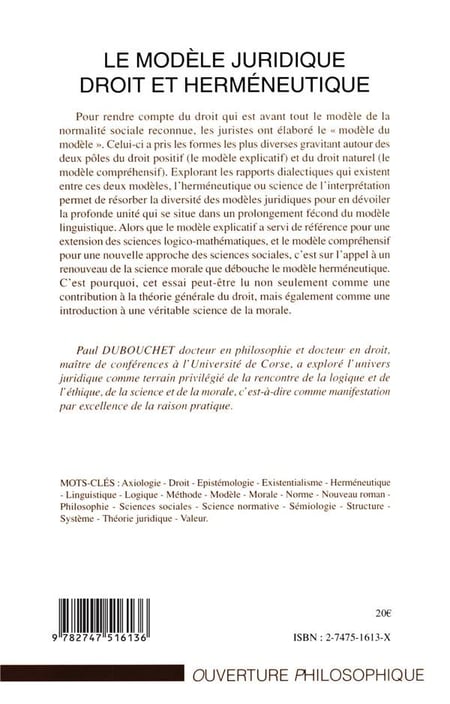 LE MODÈLE JURIDIQUE
DROIT ET HERMÉNEUTIQUE

Pour rendre compte du droit qui est avant tout le modèle de la normalité sociale reconnue, les juristes ont élaboré le « modèle du modèle ». Celui-ci a pris les formes les plus diverses gravitant autour des deux pôles du droit positif (le modèle explicatif) et du droit naturel (le modèle compréhensif). Explorant les rapports dialectiques qui existent entre ces deux modèles, l'herméneutique ou science de l'interprétation permet de résorber la diversité des modèles juridiques pour en dévoiler la profonde unité qui se situe dans un prolongement fécond du modèle linguistique. Alors que le modèle explicatif a servi de référence pour une extension des sciences logico-mathématiques, et le modèle compréhensif pour une nouvelle approche des sciences sociales, c'est sur l'appel à un renouveau de la science morale que débouche le modèle herméneutique. C'est pourquoi, cet essai peut-être lu non seulement comme une contribution à la théorie générale du droit, mais également comme une introduction à une véritable science de la morale.

Paul DUBOUCHET docteur en philosophie et docteur en droit, maître de conférences à l'Université de Corse, a exploré l'univers juridique comme terrain privilégié de la rencontre de la logique et de l'éthique, de la science et de la morale, c'est-à-dire comme manifestation par excellence de la raison pratique.

MOTS-CLÉS : Axiologie - Droit - Epistémologie - Existentialisme - Herméneutique - Linguistique - Logique - Méthode - Modèle - Morale - Norme - Nouveau roman - Philosophie - Sciences sociales - Science normative - Sémiologie - Structure - Système - Théorie juridique - Valeur.

9 782747 516136

20€

ISBN : 2-7475-1613-X

OUVERTURE PHILOSOPHIQUE